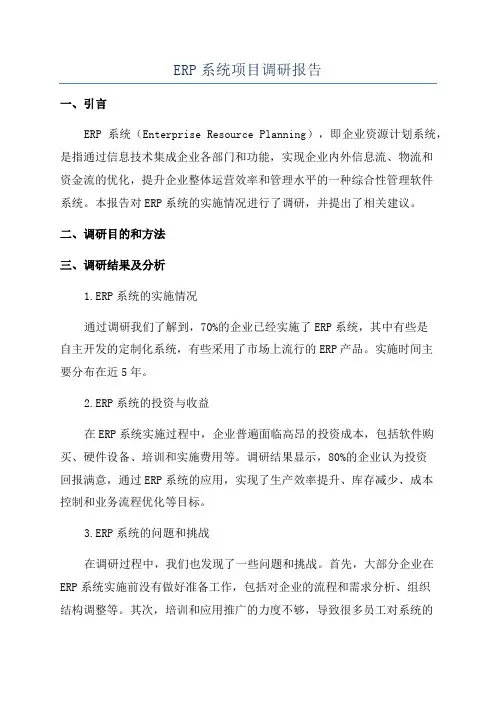 ERP 系统项目调研报告

一、引言

ERP 系统（Enterprise Resource Planning），即企业资源计划系统，是指通过信息技术集成企业各部门和功能，实现企业内外信息流、物流和资金流的优化，提升企业整体运营效率和管理水平的一种综合性管理软件系统。本报告对 ERP 系统的实施情况进行了调研，并提出了相关建议。

二、调研目的和方法

三、调研结果及分析

1.ERP 系统的实施情况

通过调研我们了解到，70%的企业已经实施了 ERP 系统，其中有些是自主开发的定制化系统，有些采用了市场上流行的 ERP 产品。实施时间主要分布在近 5 年。

2.ERP 系统的投资与收益

在 ERP 系统实施过程中，企业普遍面临高昂的投资成本，包括软件购买、硬件设备、培训和实施费用等。调研结果显示，80%的企业认为投资回报满意，通过 ERP 系统的应用，实现了生产效率提升、库存减少、成本控制和业务流程优化等目标。

3.ERP 系统的问题和挑战

在调研过程中，我们也发现了一些问题和挑战。首先，大部分企业在 ERP 系统实施前没有做好准备工作，包括对企业的流程和需求分析、组织结构调整等。其次，培训和应用推广的力度不够，导致很多员工对系统的